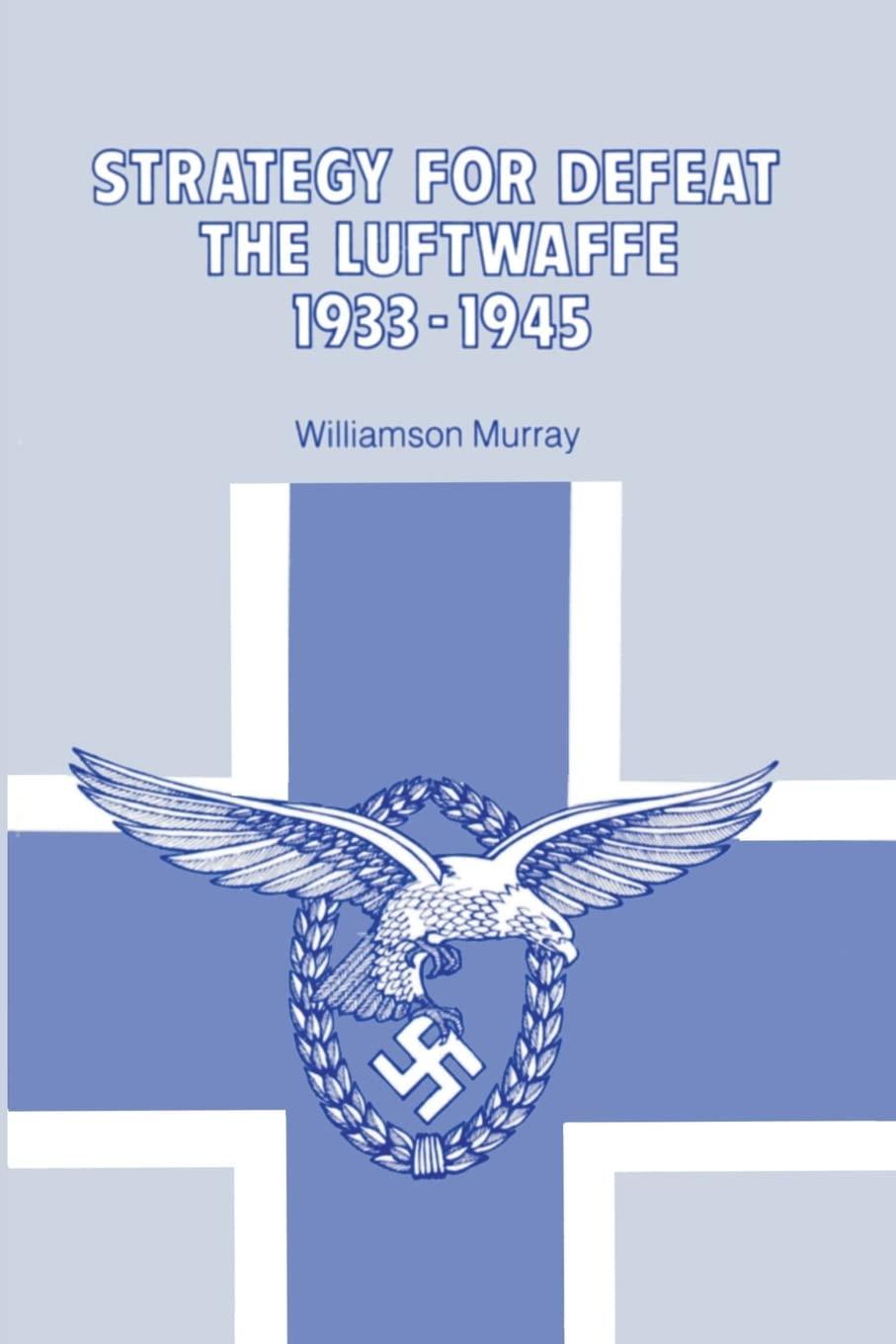 STRATEGY FOR DEFEAT
THE LUFTWAFFE
1933-1945

Williamson Murray